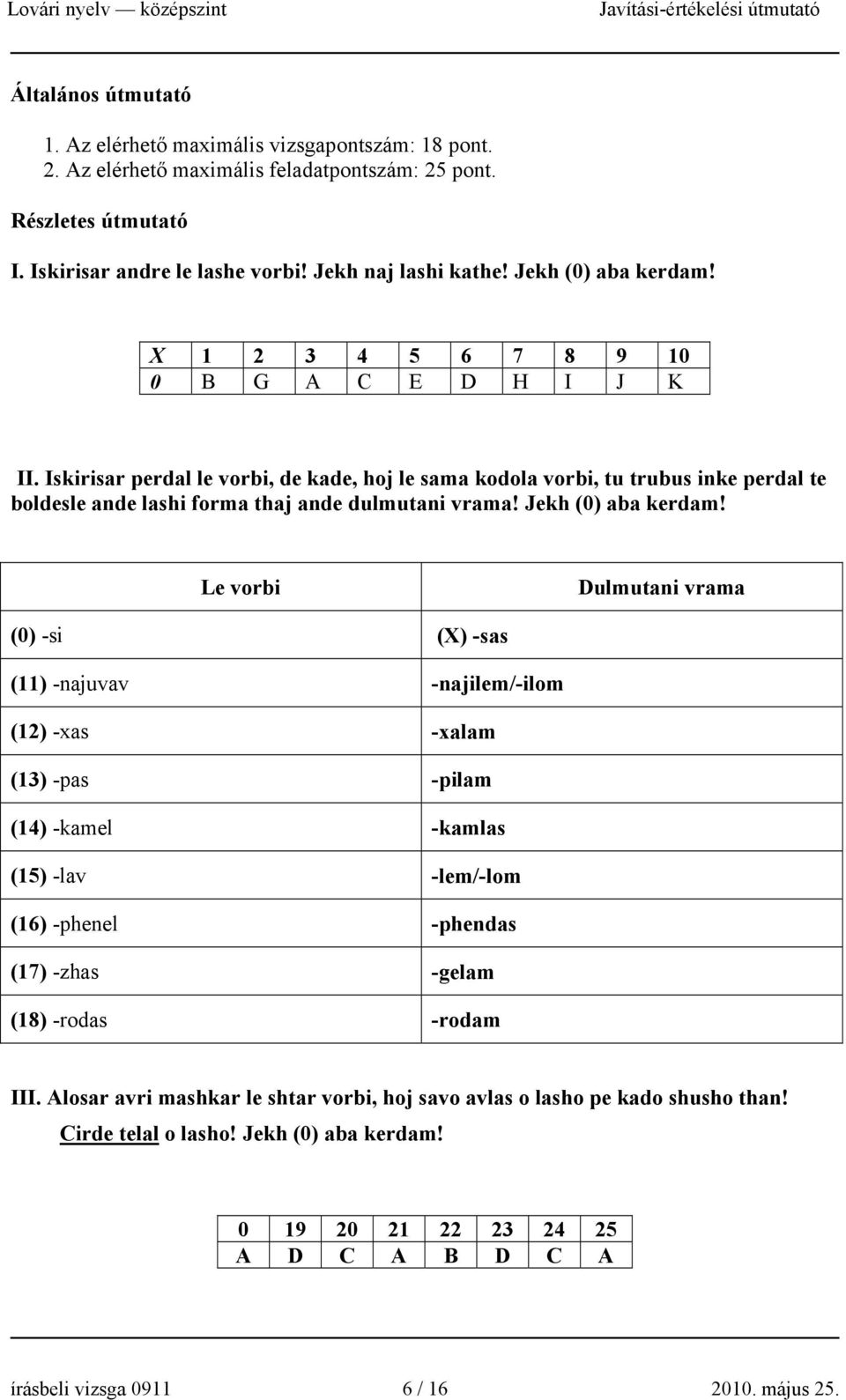 Lovári nyelv — középszint Javítási-értékelési útmutató

Általános útmutató

1. Az elérhető maximális vizsgapontszám: 18 pont.
2. Az elérhető maximális feladatpontszám: 25 pont.

Részletes útmutató

I. Iskirisar andre le lashe vorbi! Jekh naj lashi kathe! Jekh (0) aba kerdam!

| X | 1 | 2 | 3 | 4 | 5 | 6 | 7 | 8 | 9 | 10 |
|---|---|---|---|---|---|---|---|---|---|---|
| 0 | B | G | A | C | E | D | H | I | J | K |

II. Iskirisar perdal le vorbi, de kade, hoj le sama kodola vorbi, tu trubus inke perdal te boldesle ande lashi forma thaj ande dulmutani vrama! Jekh (0) aba kerdam!

| Le vorbi | Dulmutani vrama |
|---|---|
| (0) -si | (X) -sas |
| (11) -najuvav | -najilem/-ilom |
| (12) -xas | -xalam |
| (13) -pas | -pilam |
| (14) -kamel | -kamlas |
| (15) -lav | -lem/-lom |
| (16) -phenel | -phendas |
| (17) -zhas | -gelam |
| (18) -rodas | -rodam |

III. Alosar avri mashkar le shtar vorbi, hoj savo avlas o lasho pe kado shusho than! Cirde telal o lasho! Jekh (0) aba kerdam!

| 0 | 19 | 20 | 21 | 22 | 23 | 24 | 25 |
|---|---|---|---|---|---|---|---|
| A | D | C | A | B | D | C | A |

írásbeli vizsga 0911 6 / 16 2010. május 25.